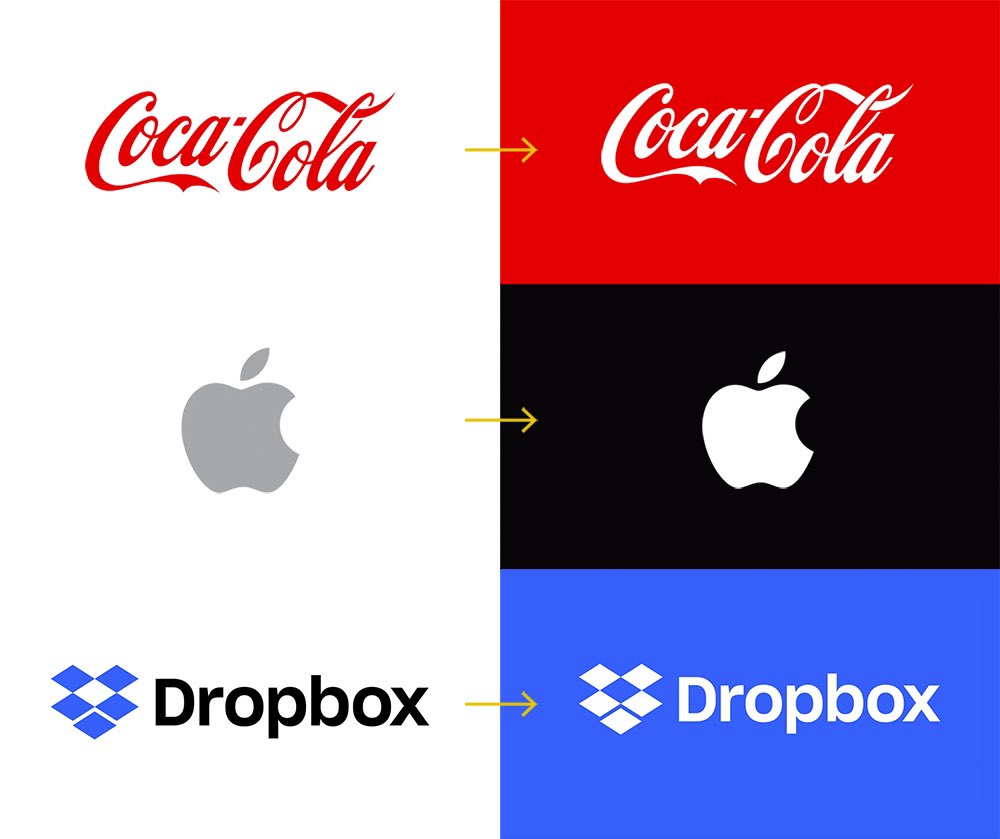 Coca-Cola

Coca-Cola

Dropbox

Dropbox